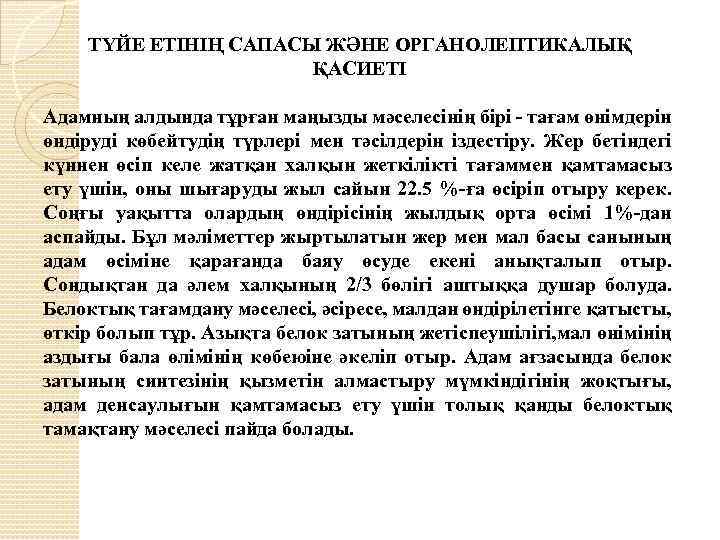 ТҮЙЕ ЕТІНІҢ САПАСЫ ЖӘНЕ ОРГАНОЛЕПТИКАЛЫҚ ҚАСИЕТІ

Адамның алдында тұрған маңызды мәселесінің бірі - тағам өнімдерін өндіруді көбейтудің түрлері мен тәсілдерін іздестіру. Жер бетіндегі күннен өсіп келе жатқан халқын жеткілікті тағаммен қамтамасыз ету үшін, оны шығаруды жыл сайын 22.5 %-ға өсіріп отыру керек. Соңғы уақытта олардың өндірісінің жылдық орта өсімі 1%-дан аспайды. Бұл мәліметтер жыртылатын жер мен мал басы санының адам өсіміне қарағанда баяу өсуде екені анықталып отыр. Сондықтан да әлем халқының 2/3 бөлігі аштыққа душар болуда. Белоктық тағамдану мәселесі, әсіресе, малдан өндірілетінге қатысты, өткір болып тұр. Азықта белок затының жетіспеушілігі,мал өнімінің аздығы бала өлімінің көбеюіне әкеліп отыр. Адам ағзасында белок затының синтезінің қызметін алмастыру мүмкіндігінің жоқтығы, адам денсаулығын қамтамасыз ету үшін толық қанды белоктық тамақтану мәселесі пайда болады.